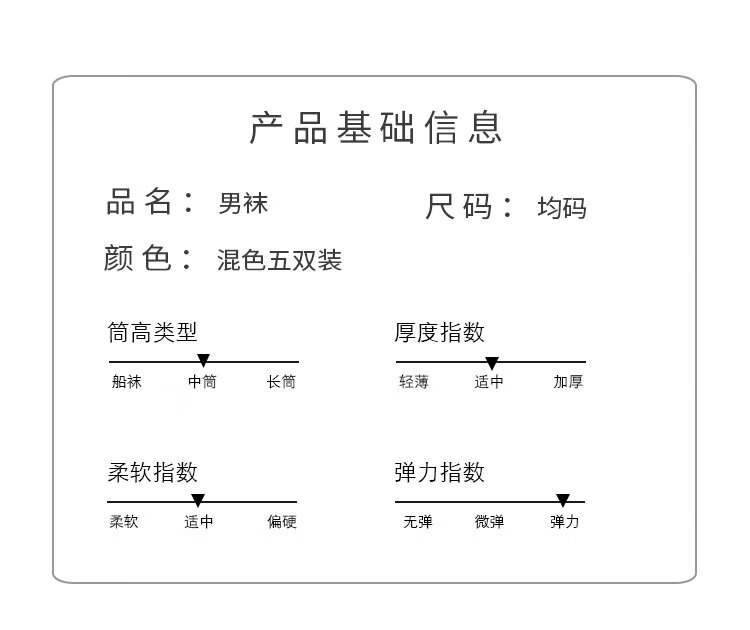 产品基础信息

品名： 男袜

尺码： 均码

颜色： 混色五双装

筒高类型

船袜 中筒 长筒

厚度指数

轻薄 适中 加厚

柔软指数

柔软 适中 偏硬

弹力指数

无弹 微弹 弹力